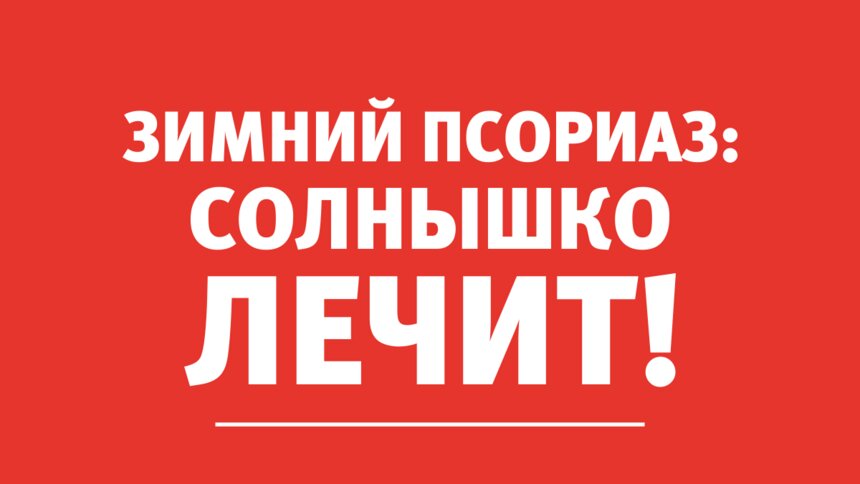 ЗИМНИЙ ПСОРИАЗ:
СОЛНЫШКО
ЛЕЧИТ!